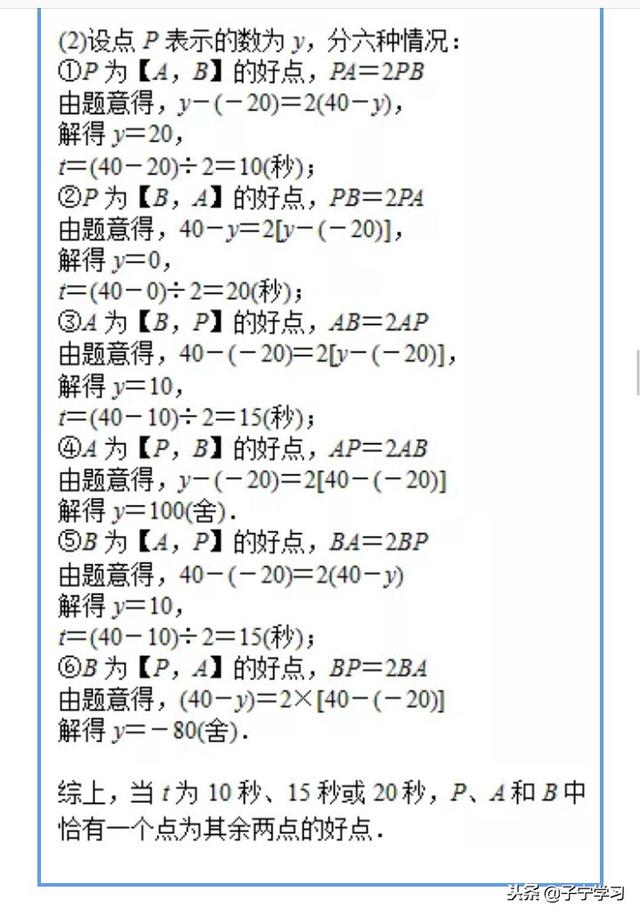 (2)设点 $P$ 表示的数为 $y$，分六种情况：
①$P$ 为【$A$，$B$】的好点，$PA=2PB$
由题意得，$y-(-20)=2(40-y)$，
解得 $y=20$，
$t=(40-20)\div 2=10$(秒)；
②$P$ 为【$B$，$A$】的好点，$PB=2PA$
由题意得，$40-y=2[y-(-20)]$，
解得 $y=0$，
$t=(40-0)\div 2=20$(秒)；
③$A$ 为【$B$，$P$】的好点，$AB=2AP$
由题意得，$40-(-20)=2[y-(-20)]$，
解得 $y=10$，
$t=(40-10)\div 2=15$(秒)；
④$A$ 为【$P$，$B$】的好点，$AP=2AB$
由题意得，$y-(-20)=2[40-(-20)]$
解得 $y=100$(舍).
⑤$B$ 为【$A$，$P$】的好点，$BA=2BP$
由题意得，$40-(-20)=2(40-y)$
解得 $y=10$，
$t=(40-10)\div 2=15$(秒)；
⑥$B$ 为【$P$，$A$】的好点，$BP=2BA$
由题意得，$(40-y)=2\times[40-(-20)]$
解得 $y=-80$(舍).

综上，当 $t$ 为 10 秒、15 秒或 20 秒，$P$、$A$ 和 $B$ 中恰有一个点为其余两点的好点.

头条 @子宁学习